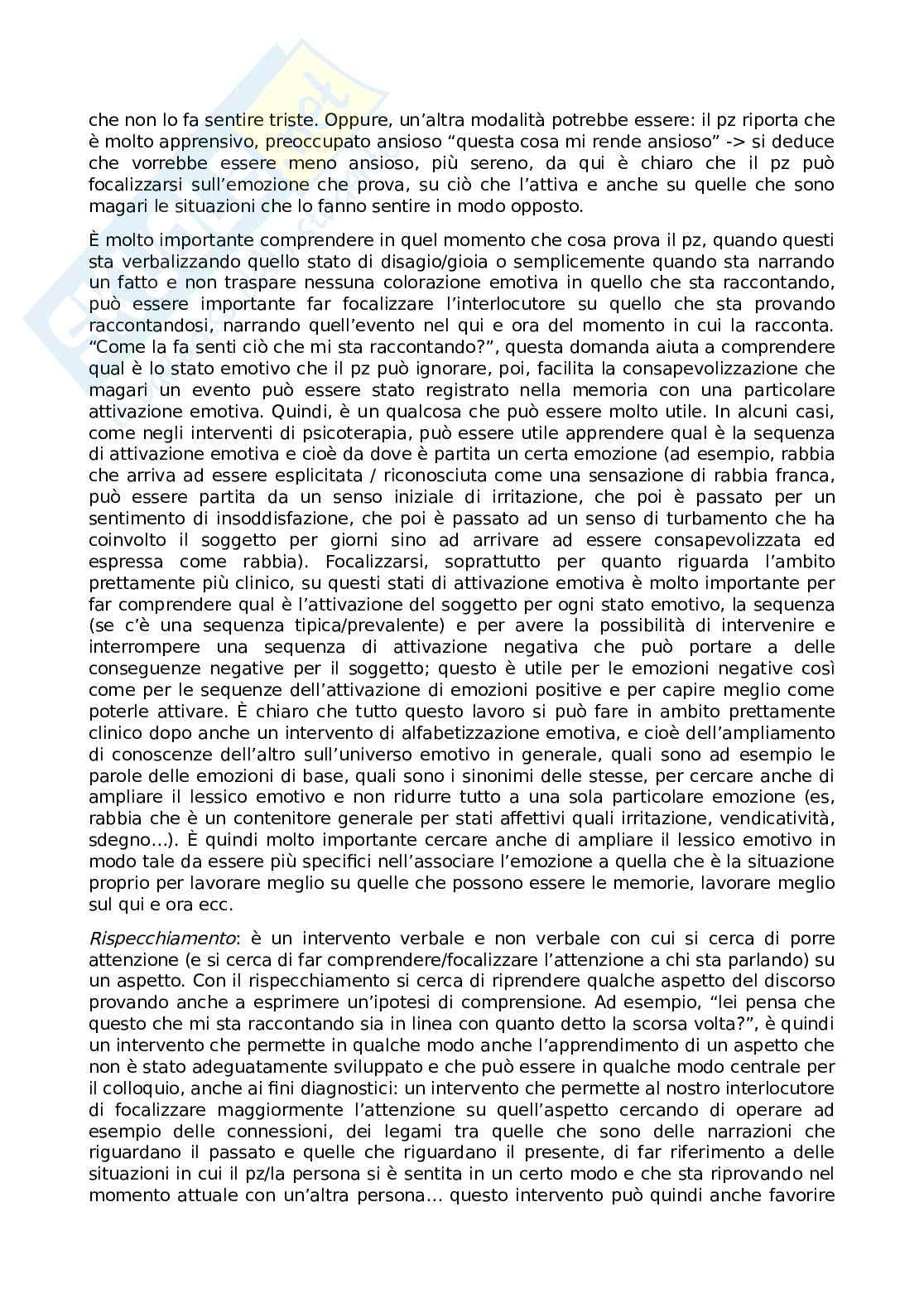 che non lo fa sentire triste. Oppure, un'altra modalità potrebbe essere: il pz riporta che è molto apprensivo, preoccupato ansioso "questa cosa mi rende ansioso" -> si deduce che vorrebbe essere meno ansioso, più sereno, da qui è chiaro che il pz può focalizzarsi sull'emozione che prova, su ciò che l'attiva e anche su quelle che sono magari le situazioni che lo fanno sentire in modo opposto.

È molto importante comprendere in quel momento che cosa prova il pz, quando questi sta verbalizzando quello stato di disagio/gioia o semplicemente quando sta narrando un fatto e non traspare nessuna colorazione emotiva in quello che sta raccontando, può essere importante far focalizzare l'interlocutore su quello che sta provando raccontandosi, narrando quell'evento nel qui e ora del momento in cui la racconta. "Come la fa senti ciò che mi sta raccontando?", questa domanda aiuta a comprendere qual è lo stato emotivo che il pz può ignorare, poi, facilita la consapevolizzazione che magari un evento può essere stato registrato nella memoria con una particolare attivazione emotiva. Quindi, è un qualcosa che può essere molto utile. In alcuni casi, come negli interventi di psicoterapia, può essere utile apprendere qual è la sequenza di attivazione emotiva e cioè da dove è partita un certa emozione (ad esempio, rabbia che arriva ad essere esplicitata / riconosciuta come una sensazione di rabbia franca, può essere partita da un senso iniziale di irritazione, che poi è passato per un sentimento di insoddisfazione, che poi è passato ad un senso di turbamento che ha coinvolto il soggetto per giorni sino ad arrivare ad essere consapevolizzata ed espressa come rabbia). Focalizzarsi, soprattutto per quanto riguarda l'ambito prettamente più clinico, su questi stati di attivazione emotiva è molto importante per far comprendere qual è l'attivazione del soggetto per ogni stato emotivo, la sequenza (se c'è una sequenza tipica/prevalente) e per avere la possibilità di intervenire e interrompere una sequenza di attivazione negativa che può portare a delle conseguenze negative per il soggetto; questo è utile per le emozioni negative così come per le sequenze dell'attivazione di emozioni positive e per capire meglio come poterle attivare. È chiaro che tutto questo lavoro si può fare in ambito prettamente clinico dopo anche un intervento di alfabetizzazione emotiva, e cioè dell'ampliamento di conoscenze dell'altro sull'universo emotivo in generale, quali sono ad esempio le parole delle emozioni di base, quali sono i sinonimi delle stesse, per cercare anche di ampliare il lessico emotivo e non ridurre tutto a una sola particolare emozione (es, rabbia che è un contenitore generale per stati affettivi quali irritazione, vendicatività, sdegno...). È quindi molto importante cercare anche di ampliare il lessico emotivo in modo tale da essere più specifici nell'associare l'emozione a quella che è la situazione proprio per lavorare meglio su quelle che possono essere le memorie, lavorare meglio sul qui e ora ecc.

Rispecchiamento: è un intervento verbale e non verbale con cui si cerca di porre attenzione (e si cerca di far comprendere/focalizzare l'attenzione a chi sta parlando) su un aspetto. Con il rispecchiamento si cerca di riprendere qualche aspetto del discorso provando anche a esprimere un'ipotesi di comprensione. Ad esempio, "lei pensa che questo che mi sta raccontando sia in linea con quanto detto la scorsa volta?", è quindi un intervento che permette in qualche modo anche l'apprendimento di un aspetto che non è stato adeguatamente sviluppato e che può essere in qualche modo centrale per il colloquio, anche ai fini diagnostici: un intervento che permette al nostro interlocutore di focalizzare maggiormente l'attenzione su quell'aspetto cercando di operare ad esempio delle connessioni, dei legami tra quelle che sono delle narrazioni che riguardano il passato e quelle che riguardano il presente, di far riferimento a delle situazioni in cui il pz/la persona si è sentita in un certo modo e che sta riprovando nel momento attuale con un'altra persona... questo intervento può quindi anche favorire